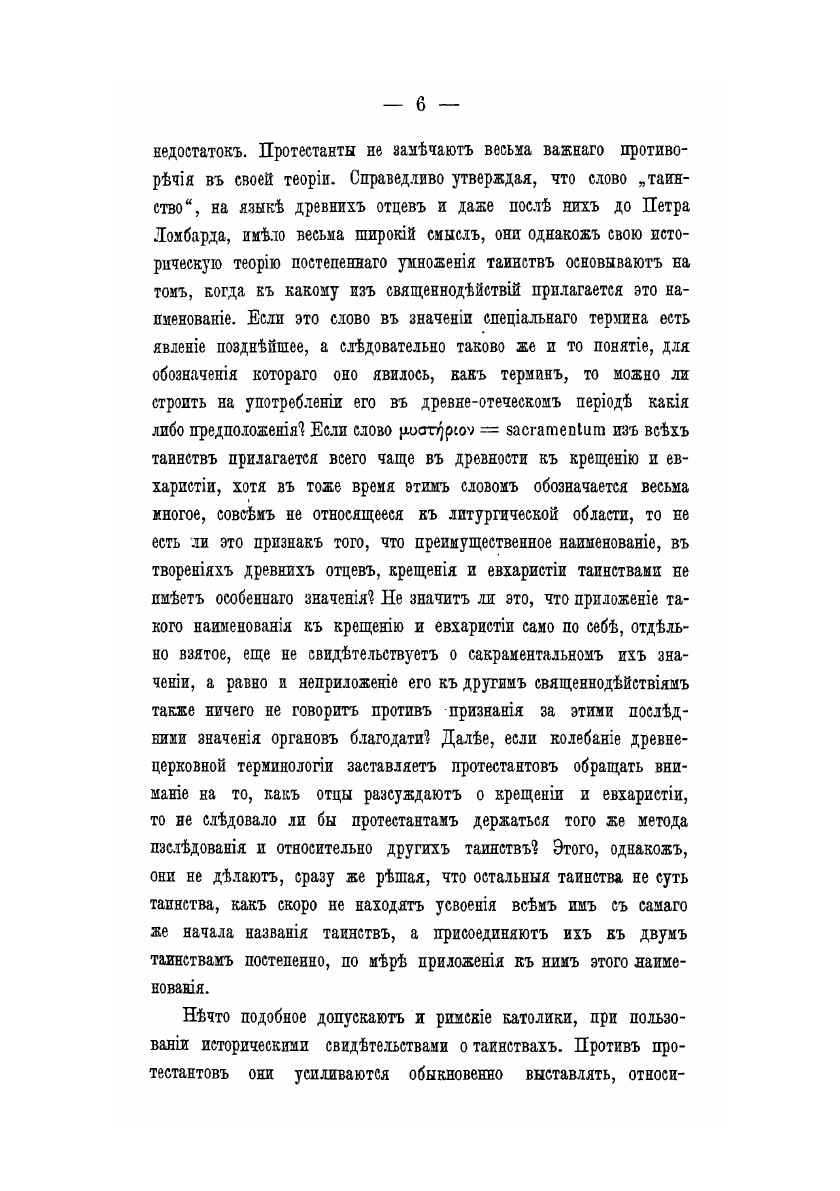 — 6 —

недостатокъ. Протестанты не замѣчаютъ весьма важнаго противорѣчія въ своей теоріи. Справедливо утверждая, что слово „таинство“, на языкѣ древнихъ отцевъ и даже послѣ нихъ до Петра Ломбарда, имѣло весьма широкій смыслъ, они однакожъ свою историческую теорію постепеннаго умноженія таинствъ основываютъ на томъ, когда къ какому изъ священнодѣйствій прилагается это наименованіе. Если это слово въ значеніи спеціальнаго термина есть явленіе позднѣйшее, а слѣдовательно таково же и то понятіе, для обозначенія котораго оно явилось, какъ терминъ, то можно ли строить на употребленіи его въ древне-отеческомъ періодѣ какія либо предположенія? Если слово μυστήριον = sacramentum изъ всѣхъ таинствъ прилагается всего чаще въ древности къ крещенію и евхаристіи, хотя въ тоже время этимъ словомъ обозначается весьма многое, совсѣмъ не относящееся къ литургической области, то не есть ли это признакъ того, что преимущественное наименованіе, въ твореніяхъ древнихъ отцевъ, крещенія и евхаристіи таинствами не имѣетъ особеннаго значенія? Не значитъ ли это, что приложеніе такого наименованія къ крещенію и евхаристіи само по себѣ, отдѣльно взятое, еще не свидѣтельствуетъ о сакраментальномъ ихъ значеніи, а равно и неприложеніе его къ другимъ священнодѣйствіямъ также ничего не говоритъ противъ признанія за этими послѣдними значенія органовъ благодати? Далѣе, если колебаніе древнецерковной терминологіи заставляетъ протестантовъ обращать вниманіе на то, какъ отцы разсуждаютъ о крещеніи и евхаристіи, то не слѣдовало ли бы протестантамъ держаться того же метода изслѣдованія и относительно другихъ таинствъ? Этого, однакожъ, они не дѣлаютъ, сразу же рѣшая, что остальныя таинства не суть таинства, какъ скоро не находятъ усвоенія всѣмъ имъ съ самаго же начала названія таинствъ, а присоединяютъ ихъ къ двумъ таинствамъ постепенно, по мѣрѣ приложенія къ нимъ этого наименованія.

Нѣчто подобное допускаютъ и римскіе католики, при пользованіи историческими свидѣтельствами о таинствахъ. Противъ протестантовъ они усиливаются обыкновенно выставлять, относи-